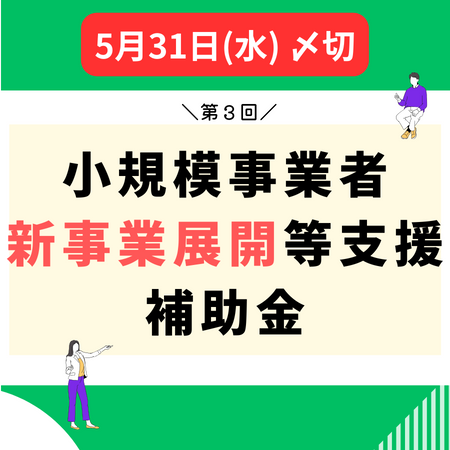 5月31日(水) 〆切

＼第３回／

小規模事業者
新事業展開等支援
補助金